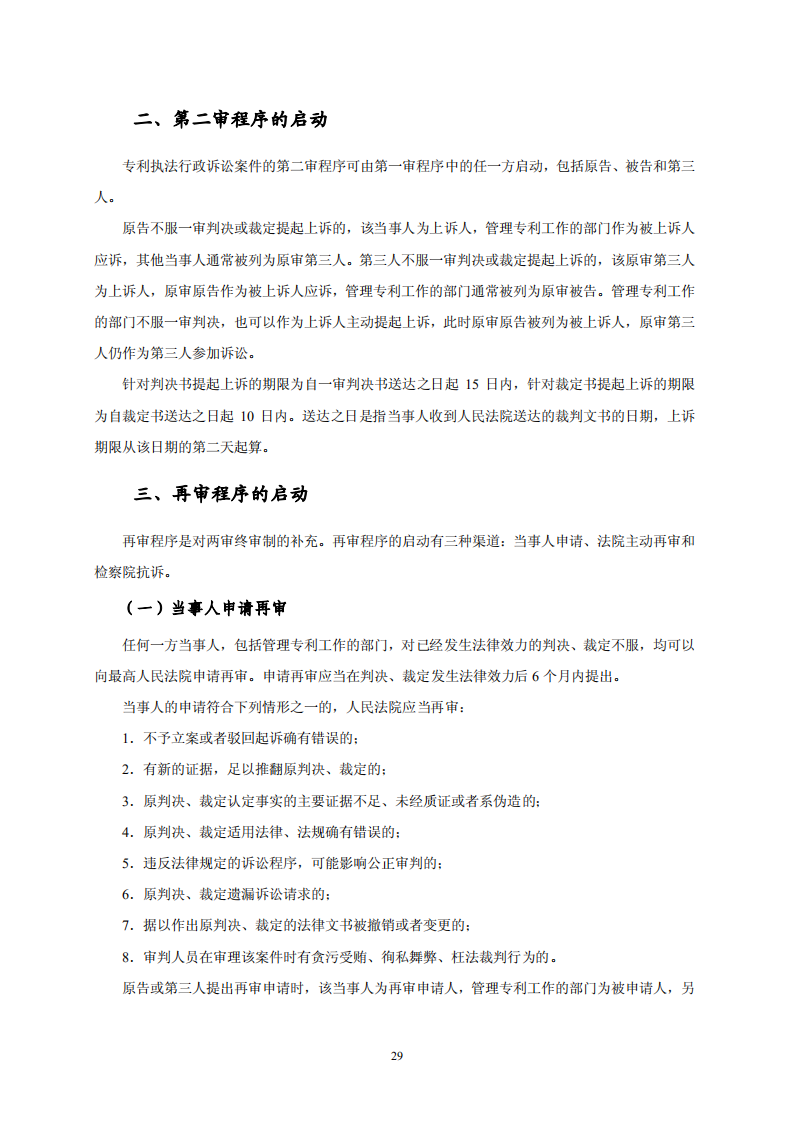 二、第二审程序的启动

专利执法行政诉讼案件的第二审程序可由第一审程序中的任一方启动，包括原告、被告和第三人。

原告不服一审判决或裁定提起上诉的，该当事人为上诉人，管理专利工作的部门作为被上诉人应诉，其他当事人通常被列为原审第三人。第三人不服一审判决或裁定提起上诉的，该原审第三人为上诉人，原审原告作为被上诉人应诉，管理专利工作的部门通常被列为原审被告。管理专利工作的部门不服一审判决，也可以作为上诉人主动提起上诉，此时原审原告被列为被上诉人，原审第三人仍作为第三人参加诉讼。

针对判决书提起上诉的期限为自一审判决书送达之日起 15 日内，针对裁定书提起上诉的期限为自裁定书送达之日起 10 日内。送达之日是指当事人收到人民法院送达的裁判文书的日期，上诉期限从该日期的第二天起算。

三、再审程序的启动

再审程序是对两审终审制的补充。再审程序的启动有三种渠道：当事人申请、法院主动再审和检察院抗诉。

（一）当事人申请再审

任何一方当事人，包括管理专利工作的部门，对已经发生法律效力的判决、裁定不服，均可以向最高人民法院申请再审。申请再审应当在判决、裁定发生法律效力后 6 个月内提出。

当事人的申请符合下列情形之一的，人民法院应当再审：

1. 不予立案或者驳回起诉确有错误的；

2. 有新的证据，足以推翻原判决、裁定的；

3. 原判决、裁定认定事实的主要证据不足、未经质证或者系伪造的；

4. 原判决、裁定适用法律、法规确有错误的；

5. 违反法律规定的诉讼程序，可能影响公正审判的；

6. 原判决、裁定遗漏诉讼请求的；

7. 据以作出原判决、裁定的法律文书被撤销或者变更的；

8. 审判人员在审理该案件时有贪污受贿、徇私舞弊、枉法裁判行为的。

原告或第三人提出再审申请时，该当事人为再审申请人，管理专利工作的部门为被申请人，另

29